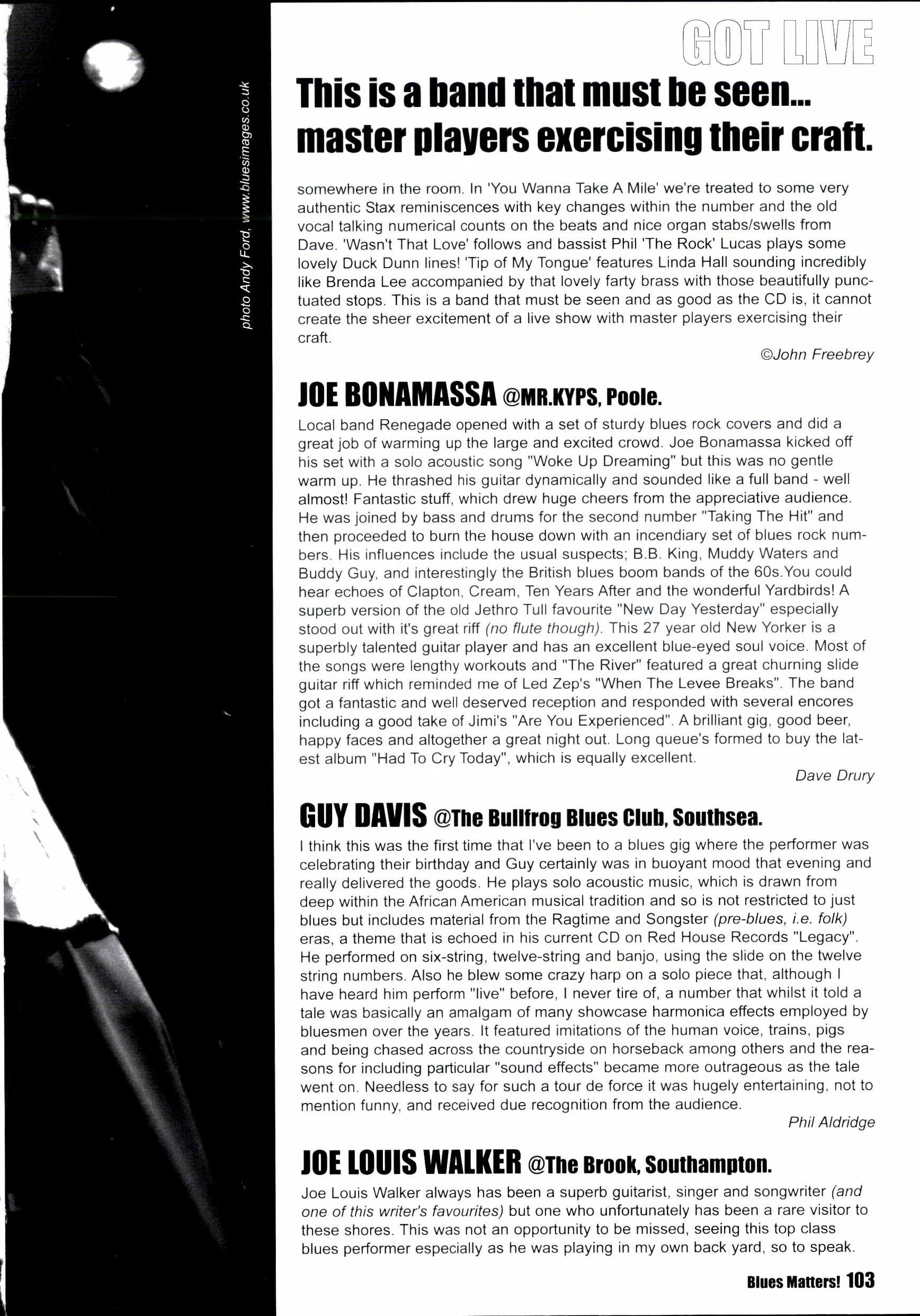 photo Andy Ford, www.bluesimages.co.uk

GOT LIVE

This is a band that must be seen... master players exercising their craft.

somewhere in the room. In 'You Wanna Take A Mile' we're treated to some very authentic Stax reminiscences with key changes within the number and the old vocal talking numerical counts on the beats and nice organ stabs/swells from Dave. 'Wasn't That Love' follows and bassist Phil 'The Rock' Lucas plays some lovely Duck Dunn lines! 'Tip of My Tongue' features Linda Hall sounding incredibly like Brenda Lee accompanied by that lovely farty brass with those beautifully punctuated stops. This is a band that must be seen and as good as the CD is, it cannot create the sheer excitement of a live show with master players exercising their craft.

©John Freebrey

JOE BONAMASSA @MR.KYPS, Poole.

Local band Renegade opened with a set of sturdy blues rock covers and did a great job of warming up the large and excited crowd. Joe Bonamassa kicked off his set with a solo acoustic song "Woke Up Dreaming" but this was no gentle warm up. He thrashed his guitar dynamically and sounded like a full band - well almost! Fantastic stuff, which drew huge cheers from the appreciative audience. He was joined by bass and drums for the second number "Taking The Hit" and then proceeded to burn the house down with an incendiary set of blues rock numbers. His influences include the usual suspects; B.B. King, Muddy Waters and Buddy Guy, and interestingly the British blues boom bands of the 60s.You could hear echoes of Clapton, Cream, Ten Years After and the wonderful Yardbirds! A superb version of the old Jethro Tull favourite "New Day Yesterday" especially stood out with it's great riff (no flute though). This 27 year old New Yorker is a superbly talented guitar player and has an excellent blue-eyed soul voice. Most of the songs were lengthy workouts and "The River" featured a great churning slide guitar riff which reminded me of Led Zep's "When The Levee Breaks". The band got a fantastic and well deserved reception and responded with several encores including a good take of Jimi's "Are You Experienced". A brilliant gig, good beer, happy faces and altogether a great night out. Long queue's formed to buy the latest album "Had To Cry Today", which is equally excellent.

Dave Drury

GUY DAVIS @The Bullfrog Blues Club, Southsea.

I think this was the first time that I've been to a blues gig where the performer was celebrating their birthday and Guy certainly was in buoyant mood that evening and really delivered the goods. He plays solo acoustic music, which is drawn from deep within the African American musical tradition and so is not restricted to just blues but includes material from the Ragtime and Songster (pre-blues, i.e. folk) eras, a theme that is echoed in his current CD on Red House Records "Legacy". He performed on six-string, twelve-string and banjo, using the slide on the twelve string numbers. Also he blew some crazy harp on a solo piece that, although I have heard him perform "live" before, I never tire of, a number that whilst it told a tale was basically an amalgam of many showcase harmonica effects employed by bluesmen over the years. It featured imitations of the human voice, trains, pigs and being chased across the countryside on horseback among others and the reasons for including particular "sound effects" became more outrageous as the tale went on. Needless to say for such a tour de force it was hugely entertaining, not to mention funny, and received due recognition from the audience.

Phil Aldridge

JOE LOUIS WALKER @The Brook, Southampton.

Joe Louis Walker always has been a superb guitarist, singer and songwriter (and one of this writer's favourites) but one who unfortunately has been a rare visitor to these shores. This was not an opportunity to be missed, seeing this top class blues performer especially as he was playing in my own back yard, so to speak.

Blues Matters! 103